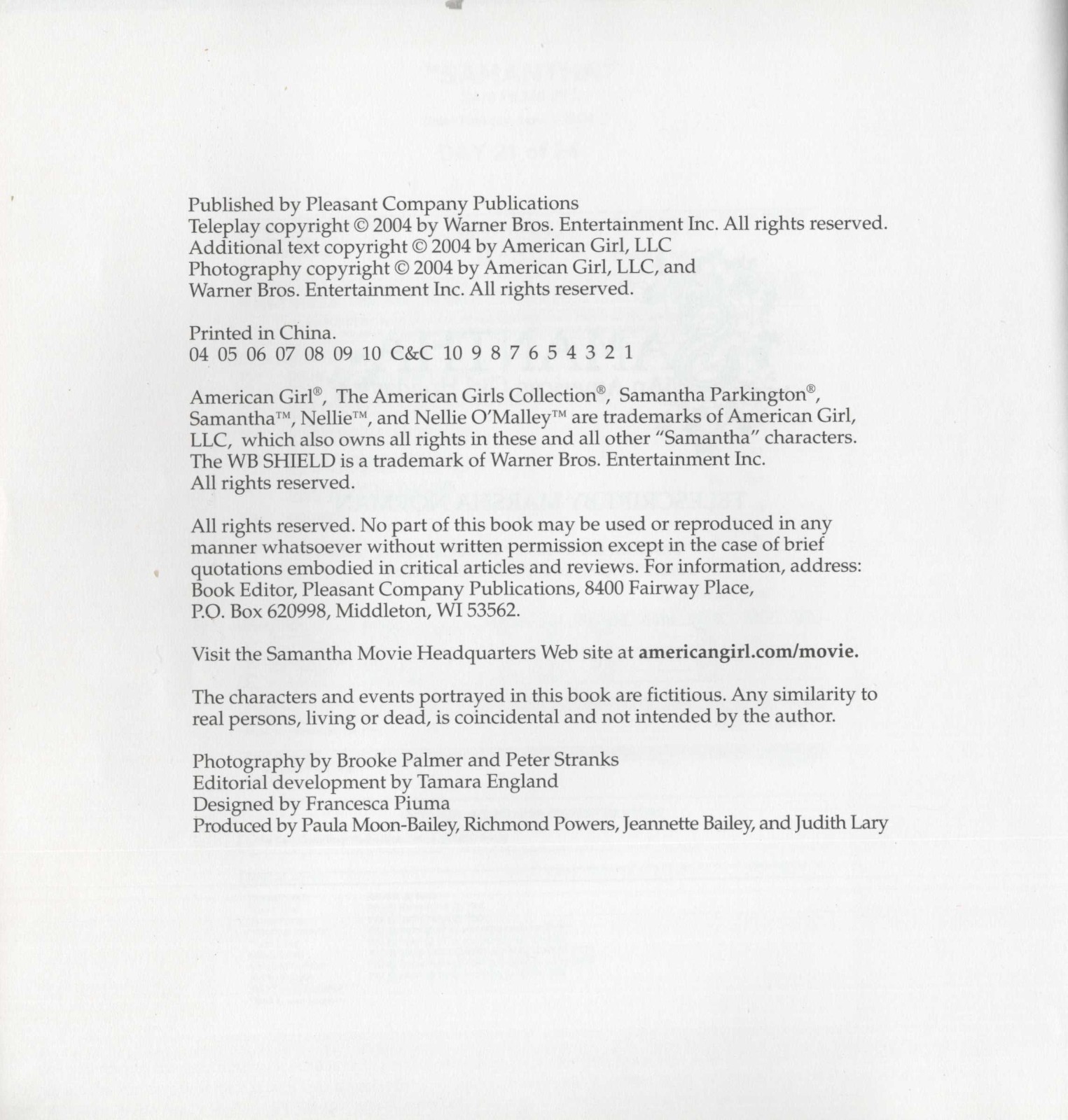 Published by Pleasant Company Publications
Teleplay copyright © 2004 by Warner Bros. Entertainment Inc. All rights reserved.
Additional text copyright © 2004 by American Girl, LLC
Photography copyright © 2004 by American Girl, LLC, and
Warner Bros. Entertainment Inc. All rights reserved.

Printed in China.
04 05 06 07 08 09 10 C&C 10 9 8 7 6 5 4 3 2 1

American Girl®, The American Girls Collection®, Samantha Parkington®, Samantha™, Nellie™, and Nellie O'Malley™ are trademarks of American Girl, LLC, which also owns all rights in these and all other "Samantha" characters. The WB SHIELD is a trademark of Warner Bros. Entertainment Inc. All rights reserved.

All rights reserved. No part of this book may be used or reproduced in any manner whatsoever without written permission except in the case of brief quotations embodied in critical articles and reviews. For information, address: Book Editor, Pleasant Company Publications, 8400 Fairway Place, P.O. Box 620998, Middleton, WI 53562.

Visit the Samantha Movie Headquarters Web site at americangirl.com/movie.

The characters and events portrayed in this book are fictitious. Any similarity to real persons, living or dead, is coincidental and not intended by the author.

Photography by Brooke Palmer and Peter Stranks
Editorial development by Tamara England
Designed by Francesca Piuma
Produced by Paula Moon-Bailey, Richmond Powers, Jeannette Bailey, and Judith Lary